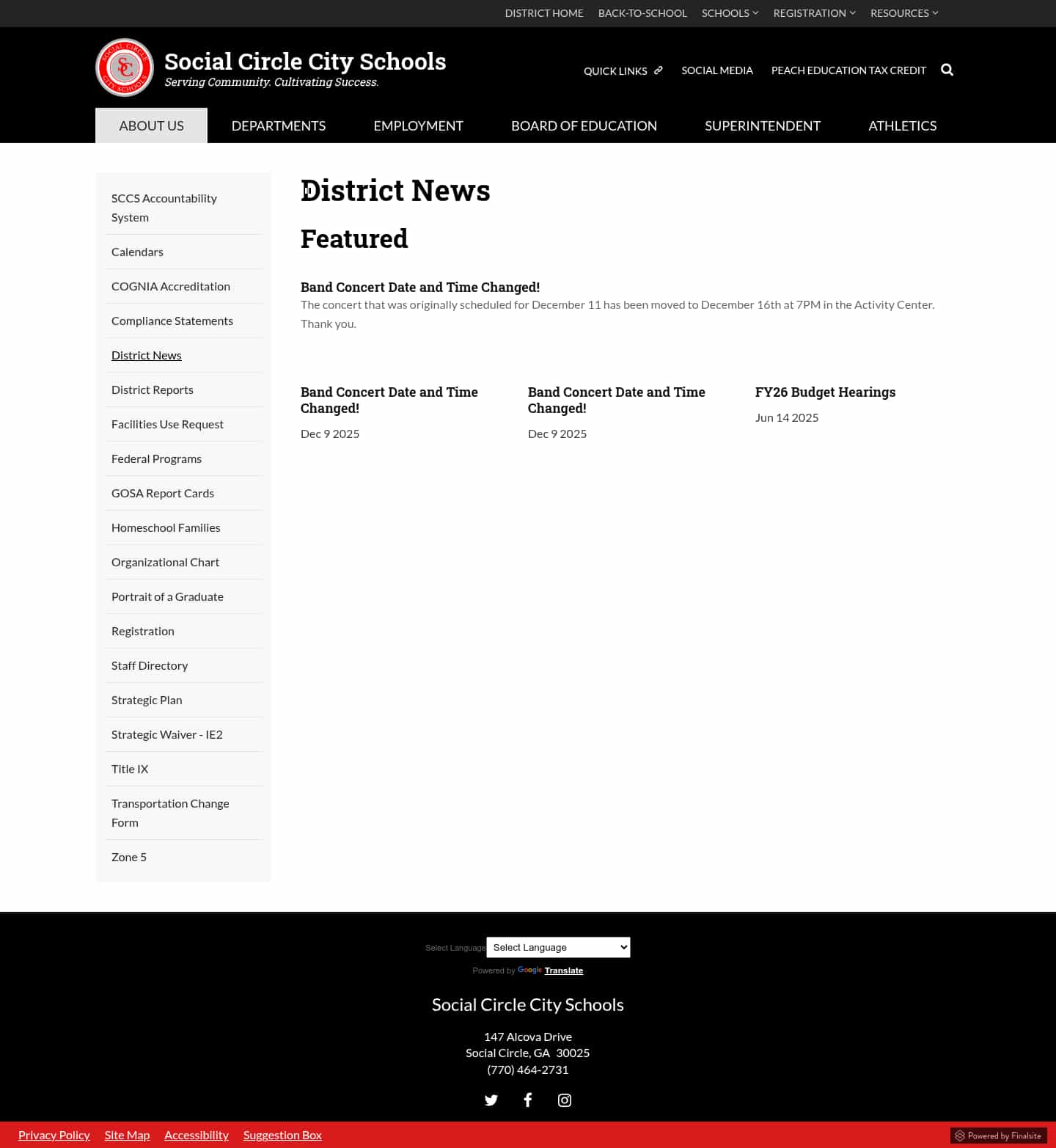 DISTRICT HOME BACK-TO-SCHOOL SCHOOLS REGISTRATION RESOURCES

SOCIAL CIRCLE CITY SCHOOLS SC

Social Circle City Schools
Serving Community. Cultivating Success.

QUICK LINKS SOCIAL MEDIA PEACH EDUCATION TAX CREDIT

ABOUT US DEPARTMENTS EMPLOYMENT BOARD OF EDUCATION SUPERINTENDENT ATHLETICS

SCCS Accountability System
Calendars
COGNIA Accreditation
Compliance Statements
District News
District Reports
Facilities Use Request
Federal Programs
GOSA Report Cards
Homeschool Families
Organizational Chart
Portrait of a Graduate
Registration
Staff Directory
Strategic Plan
Strategic Waiver - IE2
Title IX
Transportation Change Form
Zone 5

District News

Featured

Band Concert Date and Time Changed!
The concert that was originally scheduled for December 11 has been moved to December 16th at 7PM in the Activity Center. Thank you.

Band Concert Date and Time Changed!
Dec 9 2025

Band Concert Date and Time Changed!
Dec 9 2025

FY26 Budget Hearings
Jun 14 2025

Select Language Select Language
Powered by Google Translate

Social Circle City Schools

147 Alcova Drive
Social Circle, GA 30025
(770) 464-2731

Privacy Policy Site Map Accessibility Suggestion Box

Powered by Finalsite